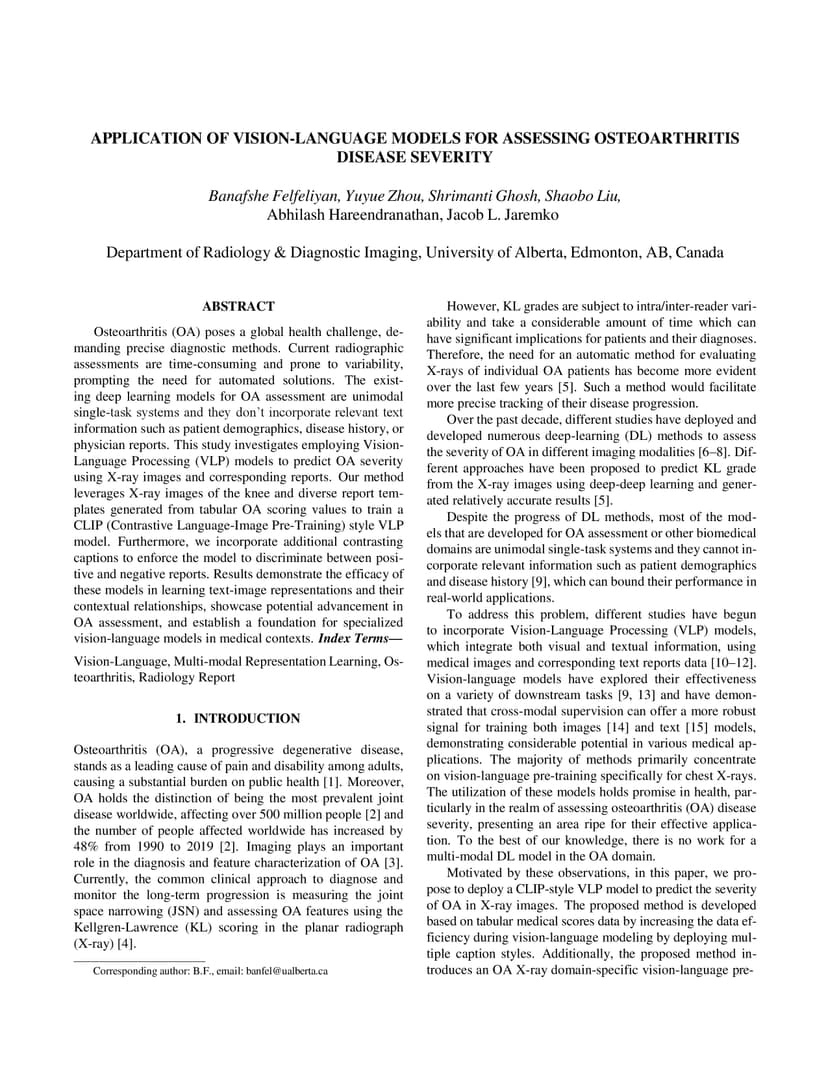 APPLICATION OF VISION-LANGUAGE MODELS FOR ASSESSING OSTEOARTHRITIS DISEASE SEVERITY

Banafshe Felfeliyan, Yuyue Zhou, Shrimanti Ghosh, Shaobo Liu, Abhilash Hareendranathan, Jacob L. Jaremko

Department of Radiology & Diagnostic Imaging, University of Alberta, Edmonton, AB, Canada

ABSTRACT

Osteoarthritis (OA) poses a global health challenge, demanding precise diagnostic methods. Current radiographic assessments are time-consuming and prone to variability, prompting the need for automated solutions. The existing deep learning models for OA assessment are unimodal single-task systems and they don't incorporate relevant text information such as patient demographics, disease history, or physician reports. This study investigates employing Vision-Language Processing (VLP) models to predict OA severity using X-ray images and corresponding reports. Our method leverages X-ray images of the knee and diverse report templates generated from tabular OA scoring values to train a CLIP (Contrastive Language-Image Pre-Training) style VLP model. Furthermore, we incorporate additional contrasting captions to enforce the model to discriminate between positive and negative reports. Results demonstrate the efficacy of these models in learning text-image representations and their contextual relationships, showcase potential advancement in OA assessment, and establish a foundation for specialized vision-language models in medical contexts. Index Terms—

Vision-Language, Multi-modal Representation Learning, Osteoarthritis, Radiology Report

1. INTRODUCTION

Osteoarthritis (OA), a progressive degenerative disease, stands as a leading cause of pain and disability among adults, causing a substantial burden on public health [1]. Moreover, OA holds the distinction of being the most prevalent joint disease worldwide, affecting over 500 million people [2] and the number of people affected worldwide has increased by 48% from 1990 to 2019 [2]. Imaging plays an important role in the diagnosis and feature characterization of OA [3]. Currently, the common clinical approach to diagnose and monitor the long-term progression is measuring the joint space narrowing (JSN) and assessing OA features using the Kellgren-Lawrence (KL) scoring in the planar radiograph (X-ray) [4].

Corresponding author: B.F., email: banfel@ualberta.ca

However, KL grades are subject to intra/inter-reader variability and take a considerable amount of time which can have significant implications for patients and their diagnoses. Therefore, the need for an automatic method for evaluating X-rays of individual OA patients has become more evident over the last few years [5]. Such a method would facilitate more precise tracking of their disease progression.

Over the past decade, different studies have deployed and developed numerous deep-learning (DL) methods to assess the severity of OA in different imaging modalities [6–8]. Different approaches have been proposed to predict KL grade from the X-ray images using deep-deep learning and generated relatively accurate results [5].

Despite the progress of DL methods, most of the models that are developed for OA assessment or other biomedical domains are unimodal single-task systems and they cannot incorporate relevant information such as patient demographics and disease history [9], which can bound their performance in real-world applications.

To address this problem, different studies have begun to incorporate Vision-Language Processing (VLP) models, which integrate both visual and textual information, using medical images and corresponding text reports data [10–12]. Vision-language models have explored their effectiveness on a variety of downstream tasks [9, 13] and have demonstrated that cross-modal supervision can offer a more robust signal for training both images [14] and text [15] models, demonstrating considerable potential in various medical applications. The majority of methods primarily concentrate on vision-language pre-training specifically for chest X-rays. The utilization of these models holds promise in health, particularly in the realm of assessing osteoarthritis (OA) disease severity, presenting an area ripe for their effective application. To the best of our knowledge, there is no work for a multi-modal DL model in the OA domain.

Motivated by these observations, in this paper, we propose to deploy a CLIP-style VLP model to predict the severity of OA in X-ray images. The proposed method is developed based on tabular medical scores data by increasing the data efficiency during vision-language modeling by deploying multiple caption styles. Additionally, the proposed method introduces an OA X-ray domain-specific vision-language pre-